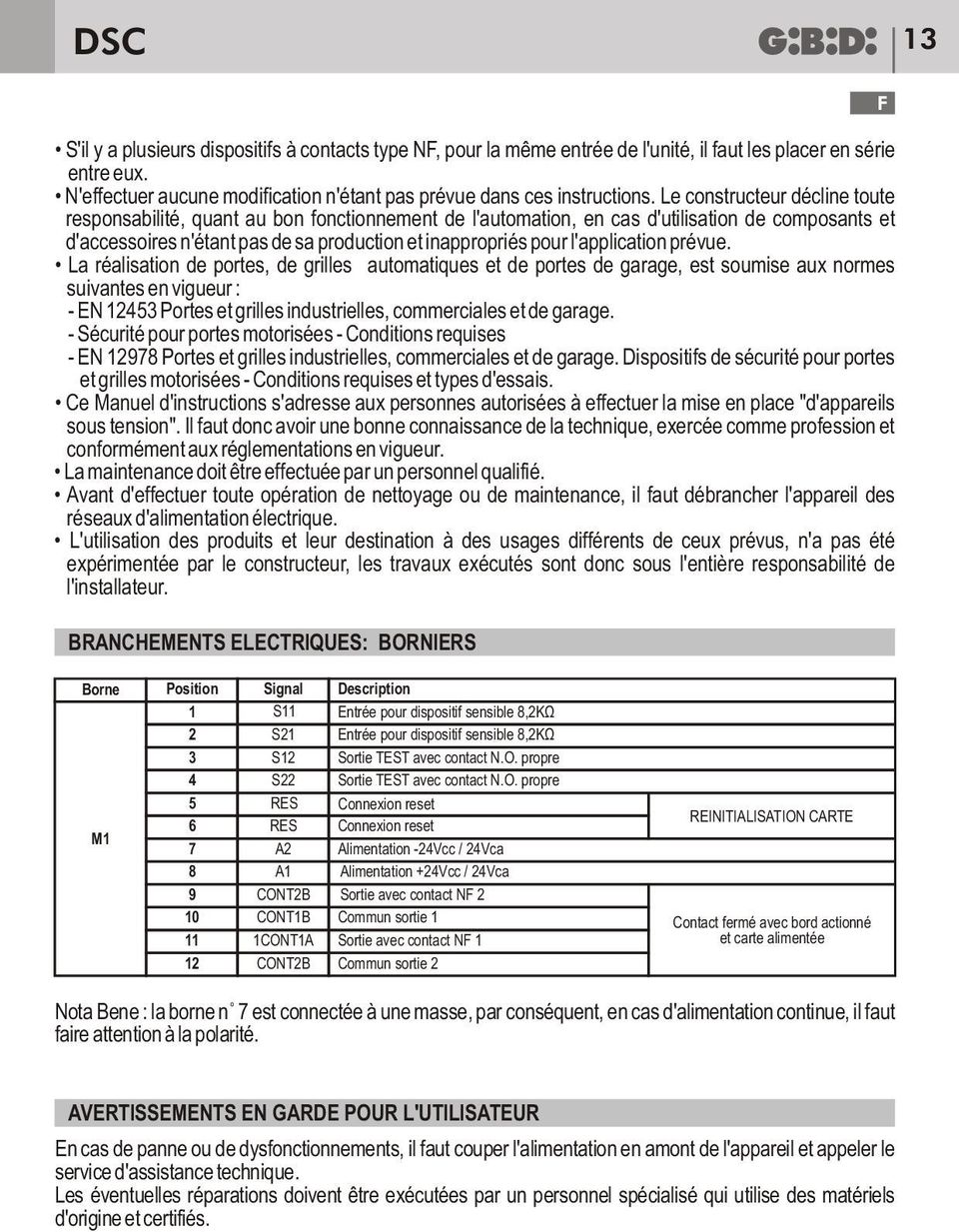 DSC

G:B:D:

13

F

• S'il y a plusieurs dispositifs à contacts type NF, pour la même entrée de l'unité, il faut les placer en série entre eux.
• N'effectuer aucune modification n'étant pas prévue dans ces instructions. Le constructeur décline toute responsabilité, quant au bon fonctionnement de l'automation, en cas d'utilisation de composants et d'accessoires n'étant pas de sa production et inappropriés pour l'application prévue.
• La réalisation de portes, de grilles automatiques et de portes de garage, est soumise aux normes suivantes en vigueur :
- EN 12453 Portes et grilles industrielles, commerciales et de garage.
- Sécurité pour portes motorisées - Conditions requises
- EN 12978 Portes et grilles industrielles, commerciales et de garage. Dispositifs de sécurité pour portes et grilles motorisées - Conditions requises et types d'essais.
• Ce Manuel d'instructions s'adresse aux personnes autorisées à effectuer la mise en place "d'appareils sous tension". Il faut donc avoir une bonne connaissance de la technique, exercée comme profession et conformément aux réglementations en vigueur.
• La maintenance doit être effectuée par un personnel qualifié.
• Avant d'effectuer toute opération de nettoyage ou de maintenance, il faut débrancher l'appareil des réseaux d'alimentation électrique.
• L'utilisation des produits et leur destination à des usages différents de ceux prévus, n'a pas été expérimentée par le constructeur, les travaux exécutés sont donc sous l'entière responsabilité de l'installateur.

BRANCHEMENTS ELECTRIQUES: BORNIERS

| Borne | Position | Signal | Description | |
|---|---|---|---|---|
| M1 | 1 | S11 | Entrée pour dispositif sensible 8,2KΩ | |
| | 2 | S21 | Entrée pour dispositif sensible 8,2KΩ | |
| | 3 | S12 | Sortie TEST avec contact N.O. propre | |
| | 4 | S22 | Sortie TEST avec contact N.O. propre | |
| | 5 | RES | Connexion reset | REINITIALISATION CARTE |
| | 6 | RES | Connexion reset | |
| | 7 | A2 | Alimentation -24Vcc / 24Vca | |
| | 8 | A1 | Alimentation +24Vcc / 24Vca | |
| | 9 | CONT2B | Sortie avec contact NF 2 | Contact fermé avec bord actionné et carte alimentée |
| | 10 | CONT1B | Commun sortie 1 | |
| | 11 | 1CONT1A | Sortie avec contact NF 1 | |
| | 12 | CONT2B | Commun sortie 2 | |

Nota Bene : la borne n° 7 est connectée à une masse, par conséquent, en cas d'alimentation continue, il faut faire attention à la polarité.

AVERTISSEMENTS EN GARDE POUR L'UTILISATEUR

En cas de panne ou de dysfonctionnements, il faut couper l'alimentation en amont de l'appareil et appeler le service d'assistance technique.
Les éventuelles réparations doivent être exécutées par un personnel spécialisé qui utilise des matériels d'origine et certifiés.